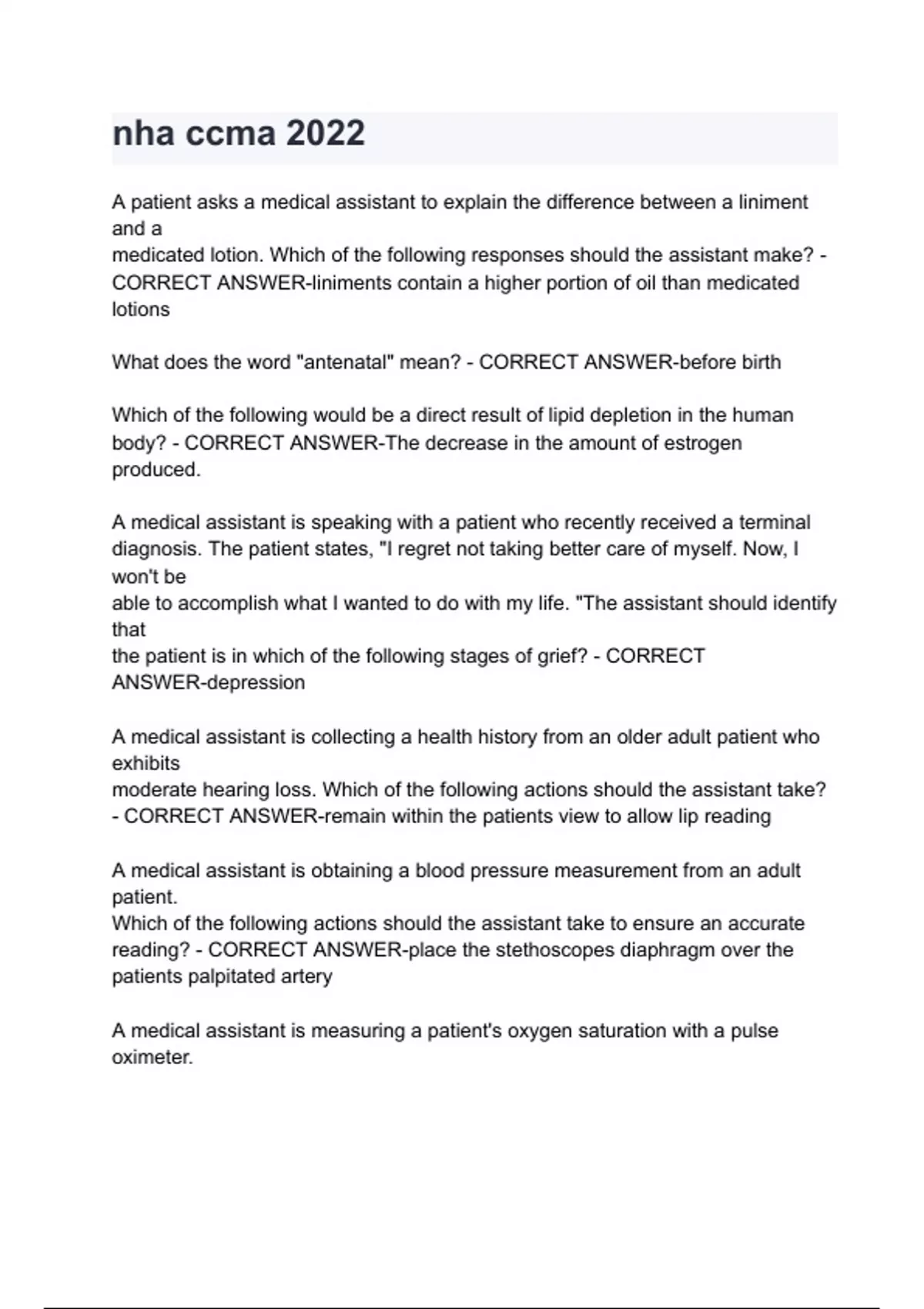 nha ccma 2022

A patient asks a medical assistant to explain the difference between a liniment and a medicated lotion. Which of the following responses should the assistant make? - CORRECT ANSWER-liniments contain a higher portion of oil than medicated lotions

What does the word "antenatal" mean? - CORRECT ANSWER-before birth

Which of the following would be a direct result of lipid depletion in the human body? - CORRECT ANSWER-The decrease in the amount of estrogen produced.

A medical assistant is speaking with a patient who recently received a terminal diagnosis. The patient states, "I regret not taking better care of myself. Now, I won't be able to accomplish what I wanted to do with my life. "The assistant should identify that the patient is in which of the following stages of grief? - CORRECT ANSWER-depression

A medical assistant is collecting a health history from an older adult patient who exhibits moderate hearing loss. Which of the following actions should the assistant take? - CORRECT ANSWER-remain within the patients view to allow lip reading

A medical assistant is obtaining a blood pressure measurement from an adult patient. Which of the following actions should the assistant take to ensure an accurate reading? - CORRECT ANSWER-place the stethoscopes diaphragm over the patients palpitated artery

A medical assistant is measuring a patient's oxygen saturation with a pulse oximeter.